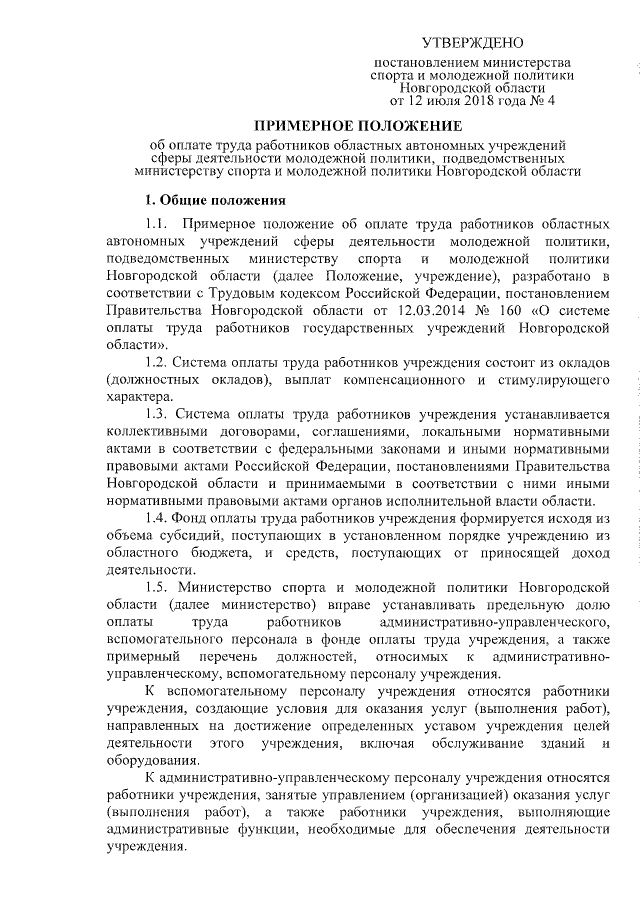 УТВЕРЖДЕНО

постановлением министерства спорта и молодежной политики Новгородской области от 12 июля 2018 года № 4

ПРИМЕРНОЕ ПОЛОЖЕНИЕ

об оплате труда работников областных автономных учреждений сферы деятельности молодежной политики, подведомственных министерству спорта и молодежной политики Новгородской области

1. Общие положения

1.1. Примерное положение об оплате труда работников областных автономных учреждений сферы деятельности молодежной политики, подведомственных министерству спорта и молодежной политики Новгородской области (далее Положение, учреждение), разработано в соответствии с Трудовым кодексом Российской Федерации, постановлением Правительства Новгородской области от 12.03.2014 № 160 «О системе оплаты труда работников государственных учреждений Новгородской области».

1.2. Система оплаты труда работников учреждения состоит из окладов (должностных окладов), выплат компенсационного и стимулирующего характера.

1.3. Система оплаты труда работников учреждения устанавливается коллективными договорами, соглашениями, локальными нормативными актами в соответствии с федеральными законами и иными нормативными правовыми актами Российской Федерации, постановлениями Правительства Новгородской области и принимаемыми в соответствии с ними иными нормативными правовыми актами органов исполнительной власти области.

1.4. Фонд оплаты труда работников учреждения формируется исходя из объема субсидий, поступающих в установленном порядке учреждению из областного бюджета, и средств, поступающих от приносящей доход деятельности.

1.5. Министерство спорта и молодежной политики Новгородской области (далее министерство) вправе устанавливать предельную долю оплаты труда работников административно-управленческого, вспомогательного персонала в фонде оплаты труда учреждения, а также примерный перечень должностей, относимых к административно-управленческому, вспомогательному персоналу учреждения.

К вспомогательному персоналу учреждения относятся работники учреждения, создающие условия для оказания услуг (выполнения работ), направленных на достижение определенных уставом учреждения целей деятельности этого учреждения, включая обслуживание зданий и оборудования.

К административно-управленческому персоналу учреждения относятся работники учреждения, занятые управлением (организацией) оказания услуг (выполнения работ), а также работники учреждения, выполняющие административные функции, необходимые для обеспечения деятельности учреждения.